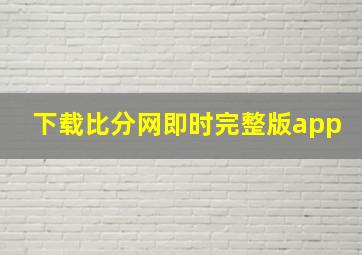 下载比分网即时完整版app